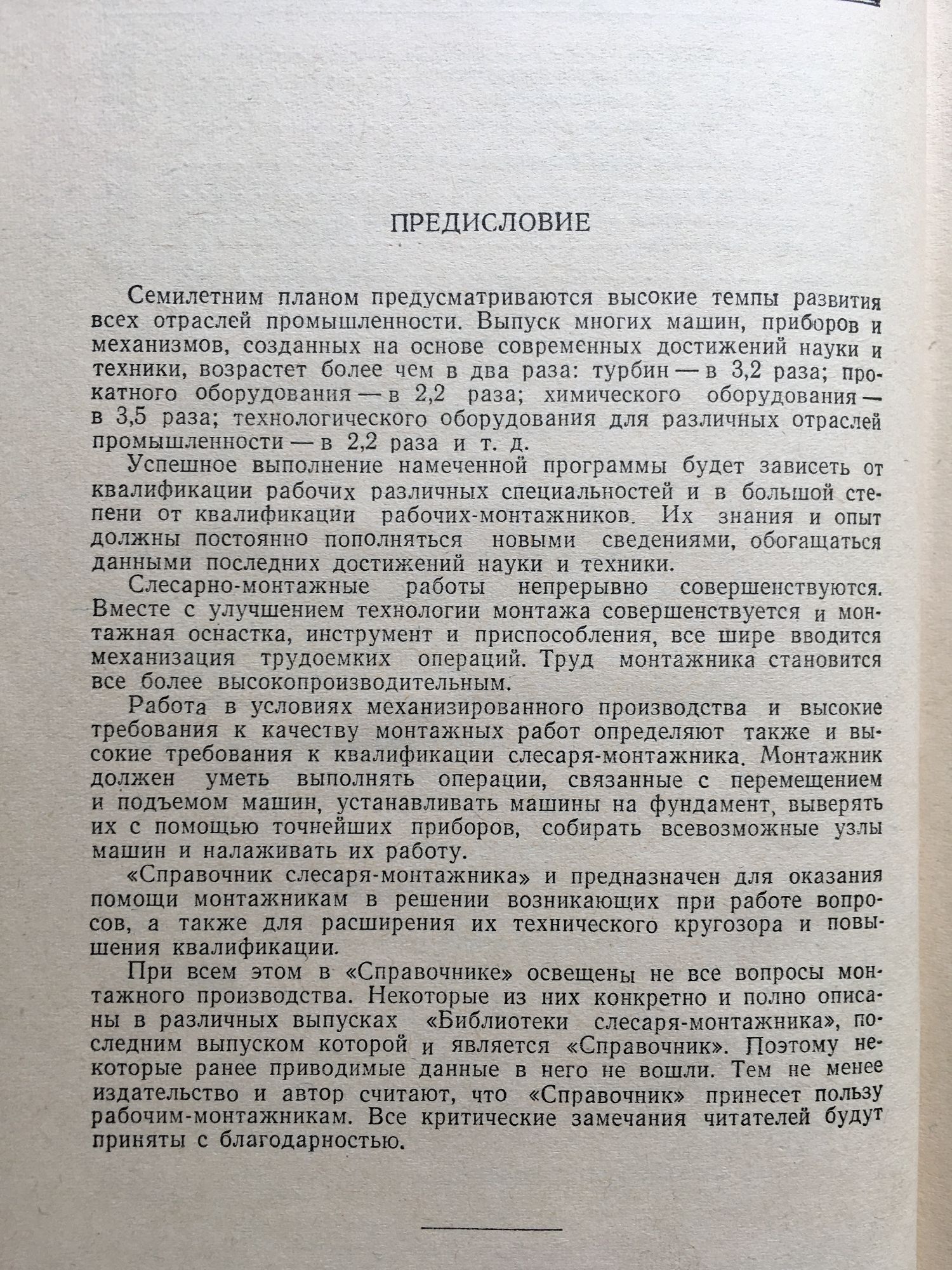 ПРЕДИСЛОВИЕ

Семилетним планом предусматриваются высокие темпы развития всех отраслей промышленности. Выпуск многих машин, приборов и механизмов, созданных на основе современных достижений науки и техники, возрастет более чем в два раза: турбин — в 3,2 раза; прокатного оборудования — в 2,2 раза; химического оборудования — в 3,5 раза; технологического оборудования для различных отраслей промышленности — в 2,2 раза и т. д.

Успешное выполнение намеченной программы будет зависеть от квалификации рабочих различных специальностей и в большой степени от квалификации рабочих-монтажников. Их знания и опыт должны постоянно пополняться новыми сведениями, обогащаться данными последних достижений науки и техники.

Слесарно-монтажные работы непрерывно совершенствуются. Вместе с улучшением технологии монтажа совершенствуется и монтажная оснастка, инструмент и приспособления, все шире вводится механизация трудоемких операций. Труд монтажника становится все более высокопроизводительным.

Работа в условиях механизированного производства и высокие требования к качеству монтажных работ определяют также и высокие требования к квалификации слесаря-монтажника. Монтажник должен уметь выполнять операции, связанные с перемещением и подъемом машин, устанавливать машины на фундамент, выверять их с помощью точнейших приборов, собирать всевозможные узлы машин и налаживать их работу.

«Справочник слесаря-монтажника» и предназначен для оказания помощи монтажникам в решении возникающих при работе вопросов, а также для расширения их технического кругозора и повышения квалификации.

При всем этом в «Справочнике» освещены не все вопросы монтажного производства. Некоторые из них конкретно и полно описаны в различных выпусках «Библиотеки слесаря-монтажника», последним выпуском которой и является «Справочник». Поэтому некоторые ранее приводимые данные в него не вошли. Тем не менее издательство и автор считают, что «Справочник» принесет пользу рабочим-монтажникам. Все критические замечания читателей будут приняты с благодарностью.